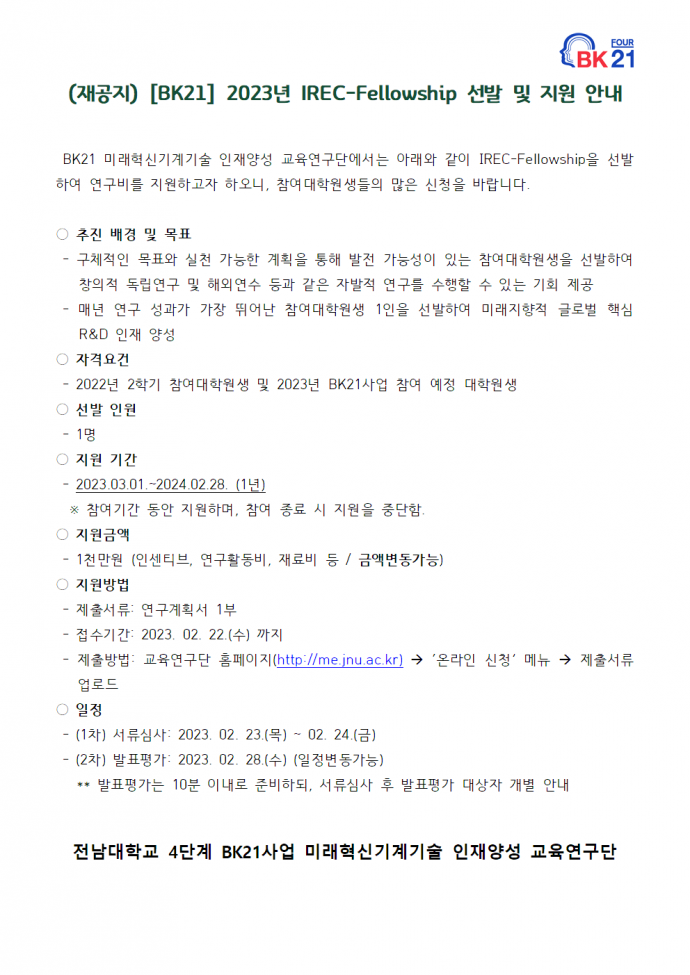 FOUR
BK21

(재공지) [BK21] 2023년 IREC-Fellowship 선발 및 지원 안내

BK21 미래혁신기계기술 인재양성 교육연구단에서는 아래와 같이 IREC-Fellowship을 선발하여 연구비를 지원하고자 하오니, 참여대학원생들의 많은 신청을 바랍니다.

○ 추진 배경 및 목표
- 구체적인 목표와 실천 가능한 계획을 통해 발전 가능성이 있는 참여대학원생을 선발하여 창의적 독립연구 및 해외연수 등과 같은 자발적 연구를 수행할 수 있는 기회 제공
- 매년 연구 성과가 가장 뛰어난 참여대학원생 1인을 선발하여 미래지향적 글로벌 핵심 R&D 인재 양성

○ 자격요건
- 2022년 2학기 참여대학원생 및 2023년 BK21사업 참여 예정 대학원생

○ 선발 인원
- 1명

○ 지원 기간
- 2023.03.01.~2024.02.28. (1년)
※ 참여기간 동안 지원하며, 참여 종료 시 지원을 중단함.

○ 지원금액
- 1천만원 (인센티브, 연구활동비, 재료비 등 / 금액변동가능)

○ 지원방법
- 제출서류: 연구계획서 1부
- 접수기간: 2023. 02. 22.(수) 까지
- 제출방법: 교육연구단 홈페이지(http://me.jnu.ac.kr) → '온라인 신청' 메뉴 → 제출서류 업로드

○ 일정
- (1차) 서류심사: 2023. 02. 23.(목) ~ 02. 24.(금)
- (2차) 발표평가: 2023. 02. 28.(수) (일정변동가능)
** 발표평가는 10분 이내로 준비하되, 서류심사 후 발표평가 대상자 개별 안내

전남대학교 4단계 BK21사업 미래혁신기계기술 인재양성 교육연구단